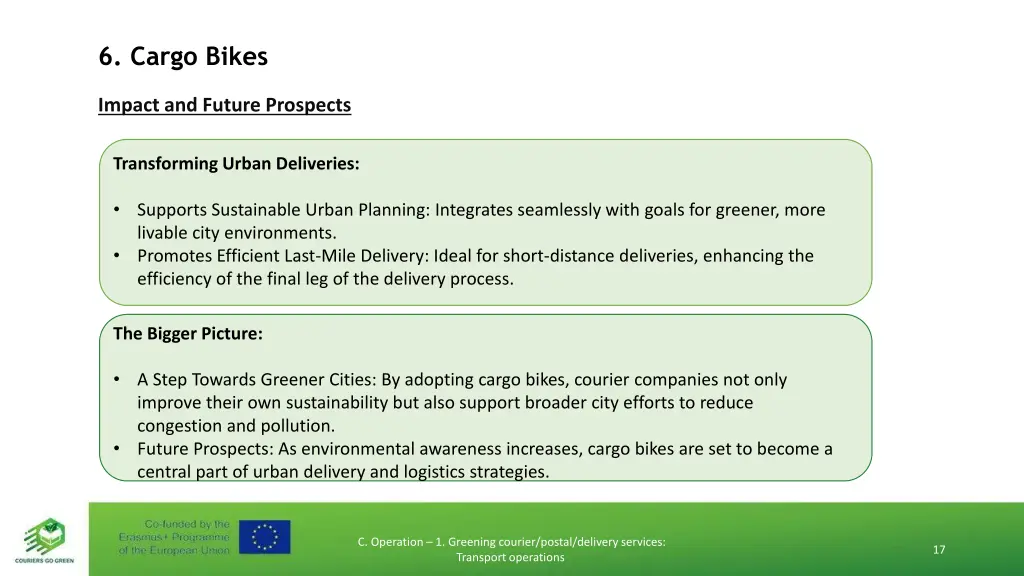 6. Cargo Bikes

Impact and Future Prospects

Transforming Urban Deliveries:

• Supports Sustainable Urban Planning: Integrates seamlessly with goals for greener, more livable city environments.
• Promotes Efficient Last-Mile Delivery: Ideal for short-distance deliveries, enhancing the efficiency of the final leg of the delivery process.

The Bigger Picture:

• A Step Towards Greener Cities: By adopting cargo bikes, courier companies not only improve their own sustainability but also support broader city efforts to reduce congestion and pollution.
• Future Prospects: As environmental awareness increases, cargo bikes are set to become a central part of urban delivery and logistics strategies.

COURIERS GO GREEN

Co-funded by the Erasmus+ Programme of the European Union

C. Operation – 1. Greening courier/postal/delivery services: Transport operations

17